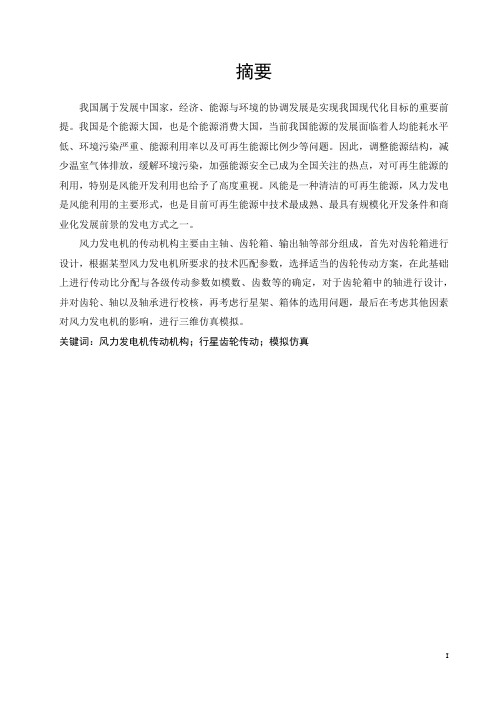 摘要

我国属于发展中国家，经济、能源与环境的协调发展是实现我国现代化目标的重要前提。我国是个能源大国，也是个能源消费大国，当前我国能源的发展面临着人均能耗水平低、环境污染严重、能源利用率以及可再生能源比例少等问题。因此，调整能源结构，减少温室气体排放，缓解环境污染，加强能源安全已成为全国关注的热点，对可再生能源的利用，特别是风能开发利用也给予了高度重视。风能是一种清洁的可再生能源，风力发电是风能利用的主要形式，也是目前可再生能源中技术最成熟、最具有规模化开发条件和商业化发展前景的发电方式之一。

风力发电机的传动机构主要由主轴、齿轮箱、输出轴等部分组成，首先对齿轮箱进行设计，根据某型风力发电机所要求的技术匹配参数，选择适当的齿轮传动方案，在此基础上进行传动比分配与各级传动参数如模数、齿数等的确定，对于齿轮箱中的轴进行设计，并对齿轮、轴以及轴承进行校核，再考虑行星架、箱体的选用问题，最后在考虑其他因素对风力发电机的影响，进行三维仿真模拟。

关键词：风力发电机传动机构；行星齿轮传动；模拟仿真

1